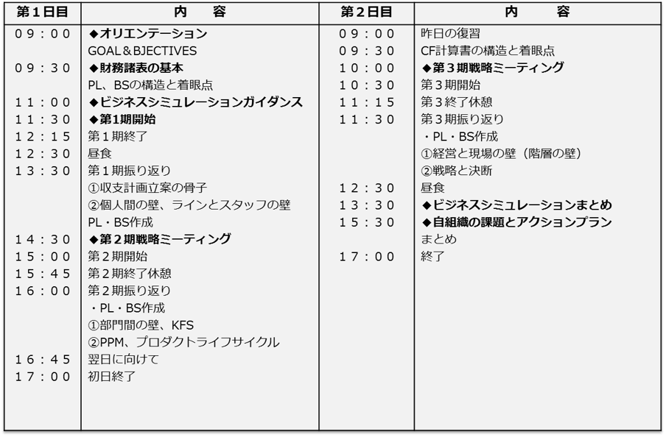 | 第1日目 | 内　　容 | 第2日目 | 内　　容 |
|---|---|---|---|
| 09：00 | ◆オリエンテーション | 09：00 | 昨日の復習 |
|  | GOAL＆BJECTIVES | 09：30 | CF計算書の構造と着眼点 |
| 09：30 | ◆財務諸表の基本 | 10：00 | ◆第３期戦略ミーティング |
|  | PL、BSの構造と着眼点 | 10：30 | 第３期開始 |
| 11：00 | ◆ビジネスシミュレーションガイダンス | 11：15 | 第３終了休憩 |
| 11：30 | ◆第1期開始 | 11：30 | 第３期振り返り |
| 12：15 | 第１期終了 |  | ・PL・BS作成 |
| 12：30 | 昼食 |  | ①経営と現場の壁（階層の壁） |
| 13：30 | 第１期振り返り |  | ②戦略と決断 |
|  | ①収支計画立案の骨子 | 12：30 | 昼食 |
|  | ②個人間の壁、ラインとスタッフの壁 | 13：30 | ◆ビジネスシミュレーションまとめ |
|  | PL・BS作成 | 15：30 | ◆自組織の課題とアクションプラン |
| 14：30 | ◆第２期戦略ミーティング |  | まとめ |
| 15：00 | 第２期開始 | 17：00 | 終了 |
| 15：45 | 第２期終了休憩 |  |  |
| 16：00 | 第２期振り返り |  |  |
|  | ・PL・BS作成 |  |  |
|  | ①部門間の壁、KFS |  |  |
|  | ②PPM、プロダクトライフサイクル |  |  |
| 16：45 | 翌日に向けて |  |  |
| 17：00 | 初日終了 |  |  |